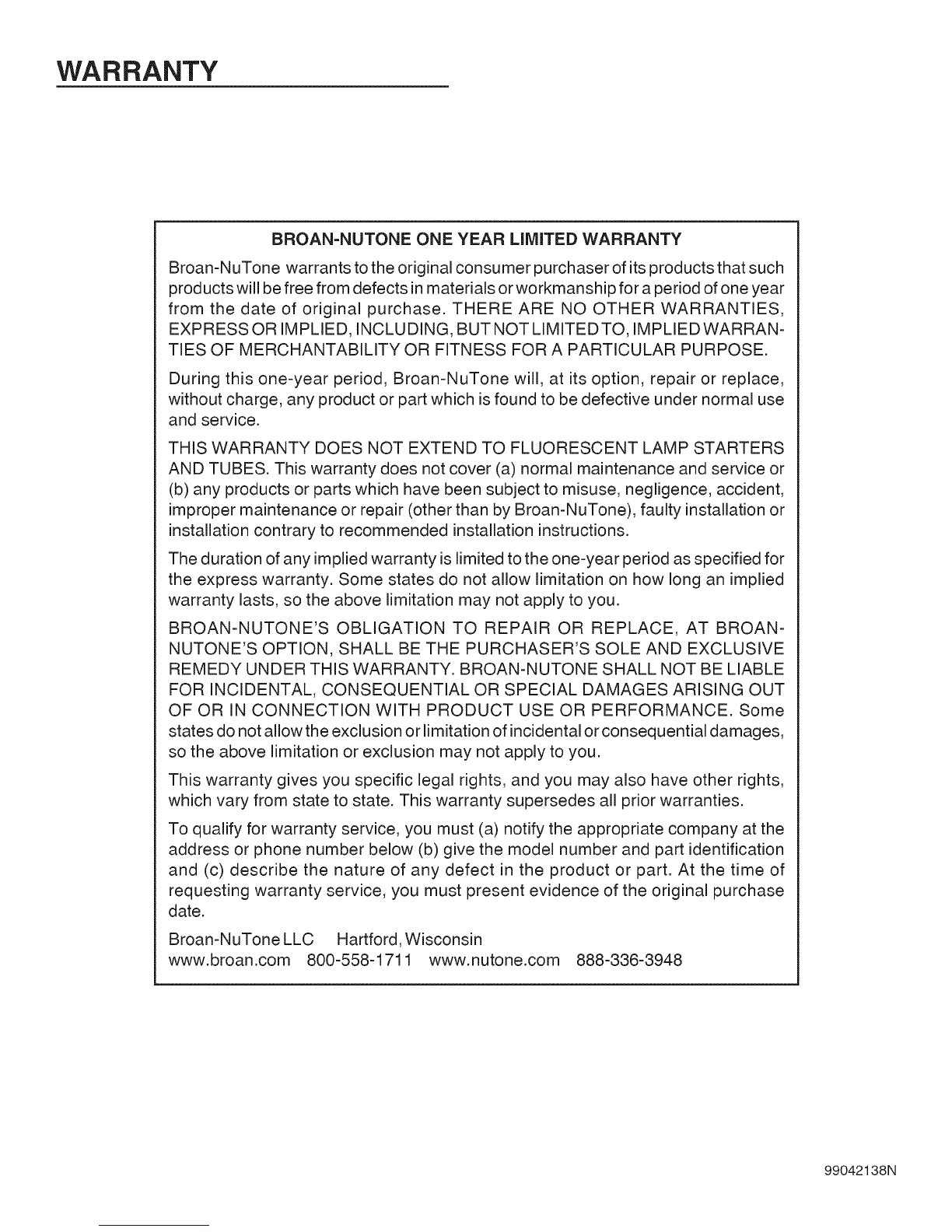 WARRANTY

BROAN-NUTONE ONE YEAR LIMITED WARRANTY

Broan-NuTone warrants to the original consumer purchaser of its products that such products will be free from defects in materials or workmanship for a period of one year from the date of original purchase. THERE ARE NO OTHER WARRANTIES, EXPRESS OR IMPLIED, INCLUDING, BUT NOT LIMITED TO, IMPLIED WARRANTIES OF MERCHANTABILITY OR FITNESS FOR A PARTICULAR PURPOSE.

During this one-year period, Broan-NuTone will, at its option, repair or replace, without charge, any product or part which is found to be defective under normal use and service.

THIS WARRANTY DOES NOT EXTEND TO FLUORESCENT LAMP STARTERS AND TUBES. This warranty does not cover (a) normal maintenance and service or (b) any products or parts which have been subject to misuse, negligence, accident, improper maintenance or repair (other than by Broan-NuTone), faulty installation or installation contrary to recommended installation instructions.

The duration of any implied warranty is limited to the one-year period as specified for the express warranty. Some states do not allow limitation on how long an implied warranty lasts, so the above limitation may not apply to you.

BROAN-NUTONE'S OBLIGATION TO REPAIR OR REPLACE, AT BROAN-NUTONE'S OPTION, SHALL BE THE PURCHASER'S SOLE AND EXCLUSIVE REMEDY UNDER THIS WARRANTY. BROAN-NUTONE SHALL NOT BE LIABLE FOR INCIDENTAL, CONSEQUENTIAL OR SPECIAL DAMAGES ARISING OUT OF OR IN CONNECTION WITH PRODUCT USE OR PERFORMANCE. Some states do not allow the exclusion or limitation of incidental or consequential damages, so the above limitation or exclusion may not apply to you.

This warranty gives you specific legal rights, and you may also have other rights, which vary from state to state. This warranty supersedes all prior warranties.

To qualify for warranty service, you must (a) notify the appropriate company at the address or phone number below (b) give the model number and part identification and (c) describe the nature of any defect in the product or part. At the time of requesting warranty service, you must present evidence of the original purchase date.

Broan-NuTone LLC Hartford, Wisconsin
www.broan.com 800-558-1711 www.nutone.com 888-336-3948

99042138N